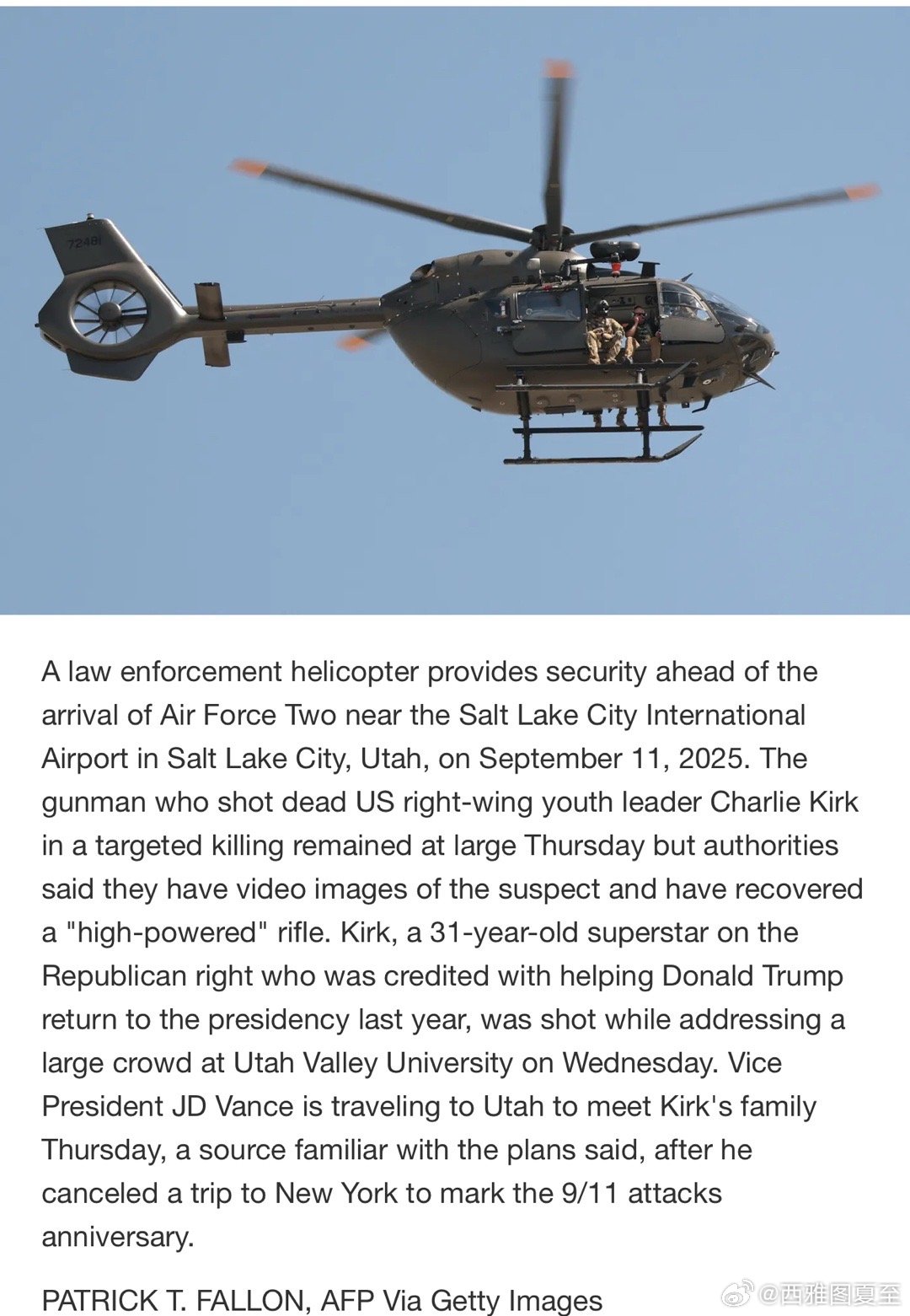 72481

A law enforcement helicopter provides security ahead of the arrival of Air Force Two near the Salt Lake City International Airport in Salt Lake City, Utah, on September 11, 2025. The gunman who shot dead US right-wing youth leader Charlie Kirk in a targeted killing remained at large Thursday but authorities said they have video images of the suspect and have recovered a "high-powered" rifle. Kirk, a 31-year-old superstar on the Republican right who was credited with helping Donald Trump return to the presidency last year, was shot while addressing a large crowd at Utah Valley University on Wednesday. Vice President JD Vance is traveling to Utah to meet Kirk's family Thursday, a source familiar with the plans said, after he canceled a trip to New York to mark the 9/11 attacks anniversary.

PATRICK T. FALLON, AFP Via Getty Images

@西雅图夏至